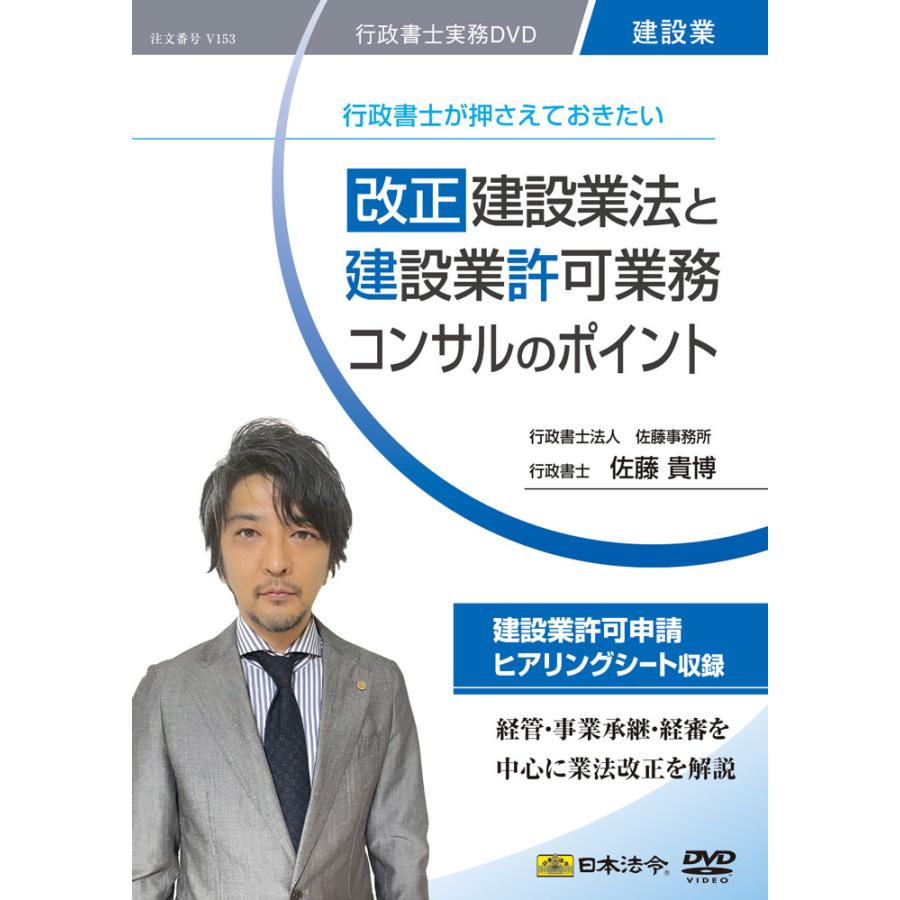 注文番号 V153

行政書士実務DVD

建設業

行政書士が押さえておきたい

改正 建設業法と
建設業許可業務
コンサルのポイント

行政書士法人　佐藤事務所
行政書士　佐藤 貴博

建設業許可申請
ヒアリングシート収録

経管・事業承継・経審を
中心に業法改正を解説

日本法令

DVD VIDEO